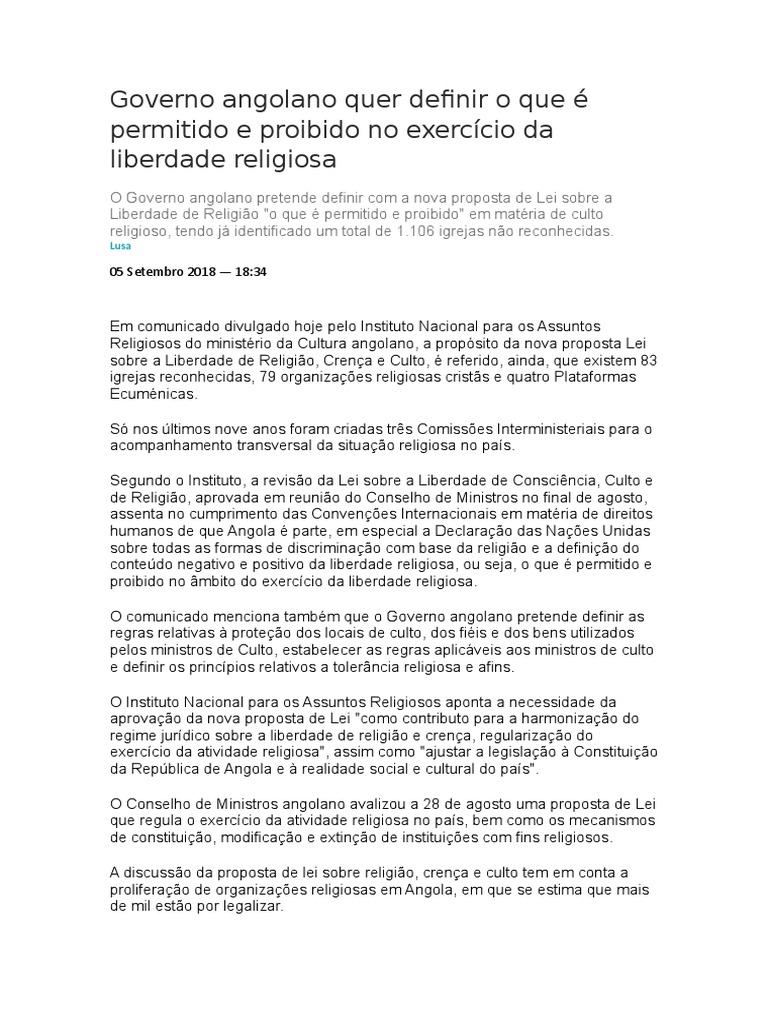 Governo angolano quer definir o que é permitido e proibido no exercício da liberdade religiosa

O Governo angolano pretende definir com a nova proposta de Lei sobre a Liberdade de Religião "o que é permitido e proibido" em matéria de culto religioso, tendo já identificado um total de 1.106 igrejas não reconhecidas.
Lusa

05 Setembro 2018 — 18:34

Em comunicado divulgado hoje pelo Instituto Nacional para os Assuntos Religiosos do ministério da Cultura angolano, a propósito da nova proposta Lei sobre a Liberdade de Religião, Crença e Culto, é referido, ainda, que existem 83 igrejas reconhecidas, 79 organizações religiosas cristãs e quatro Plataformas Ecuménicas.

Só nos últimos nove anos foram criadas três Comissões Interministeriais para o acompanhamento transversal da situação religiosa no país.

Segundo o Instituto, a revisão da Lei sobre a Liberdade de Consciência, Culto e de Religião, aprovada em reunião do Conselho de Ministros no final de agosto, assenta no cumprimento das Convenções Internacionais em matéria de direitos humanos de que Angola é parte, em especial a Declaração das Nações Unidas sobre todas as formas de discriminação com base da religião e a definição do conteúdo negativo e positivo da liberdade religiosa, ou seja, o que é permitido e proibido no âmbito do exercício da liberdade religiosa.

O comunicado menciona também que o Governo angolano pretende definir as regras relativas à proteção dos locais de culto, dos fiéis e dos bens utilizados pelos ministros de Culto, estabelecer as regras aplicáveis aos ministros de culto e definir os princípios relativos a tolerância religiosa e afins.

O Instituto Nacional para os Assuntos Religiosos aponta a necessidade da aprovação da nova proposta de Lei "como contributo para a harmonização do regime jurídico sobre a liberdade de religião e crença, regularização do exercício da atividade religiosa", assim como "ajustar a legislação à Constituição da República de Angola e à realidade social e cultural do país".

O Conselho de Ministros angolano avalizou a 28 de agosto uma proposta de Lei que regula o exercício da atividade religiosa no país, bem como os mecanismos de constituição, modificação e extinção de instituições com fins religiosos.

A discussão da proposta de lei sobre religião, crença e culto tem em conta a proliferação de organizações religiosas em Angola, em que se estima que mais de mil estão por legalizar.